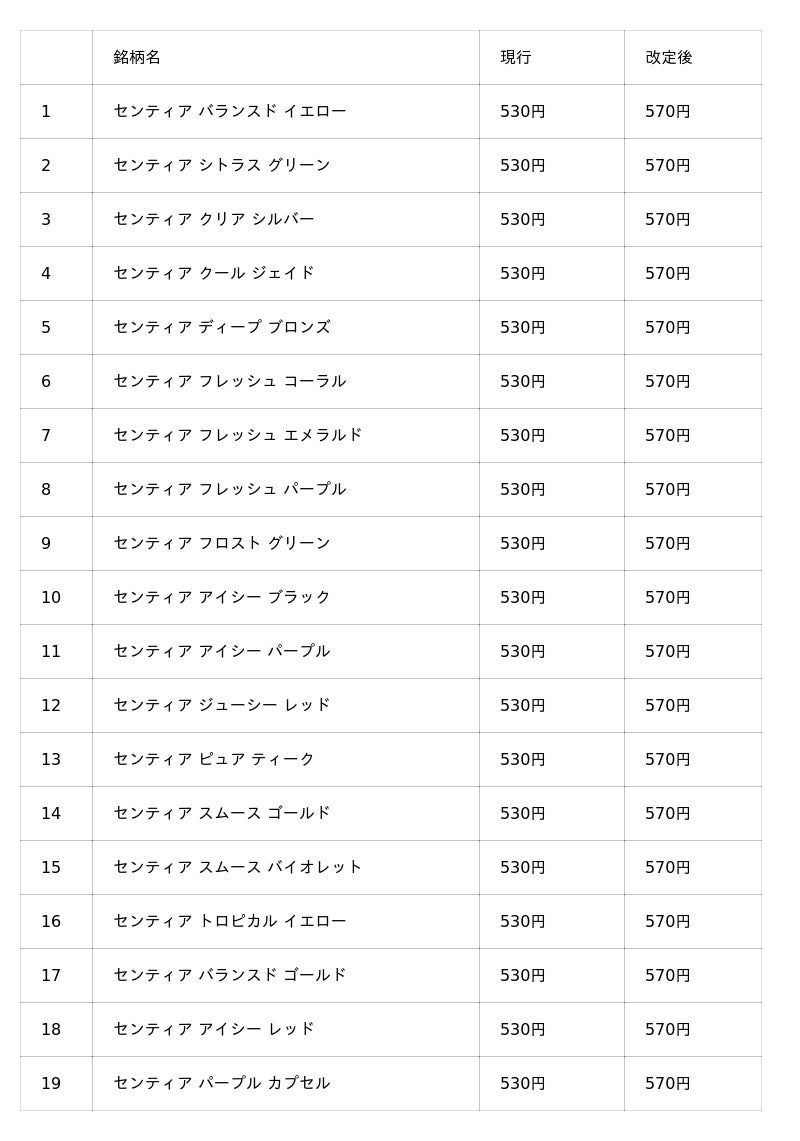 |  | 銘柄名 | 現行 | 改定後 |
|---|---|---|---|
| 1 | センティア バランスド イエロー | 530円 | 570円 |
| 2 | センティア シトラス グリーン | 530円 | 570円 |
| 3 | センティア クリア シルバー | 530円 | 570円 |
| 4 | センティア クール ジェイド | 530円 | 570円 |
| 5 | センティア ディープ ブロンズ | 530円 | 570円 |
| 6 | センティア フレッシュ コーラル | 530円 | 570円 |
| 7 | センティア フレッシュ エメラルド | 530円 | 570円 |
| 8 | センティア フレッシュ パープル | 530円 | 570円 |
| 9 | センティア フロスト グリーン | 530円 | 570円 |
| 10 | センティア アイシー ブラック | 530円 | 570円 |
| 11 | センティア アイシー パープル | 530円 | 570円 |
| 12 | センティア ジューシー レッド | 530円 | 570円 |
| 13 | センティア ピュア ティーク | 530円 | 570円 |
| 14 | センティア スムース ゴールド | 530円 | 570円 |
| 15 | センティア スムース バイオレット | 530円 | 570円 |
| 16 | センティア トロピカル イエロー | 530円 | 570円 |
| 17 | センティア バランスド ゴールド | 530円 | 570円 |
| 18 | センティア アイシー レッド | 530円 | 570円 |
| 19 | センティア パープル カプセル | 530円 | 570円 |